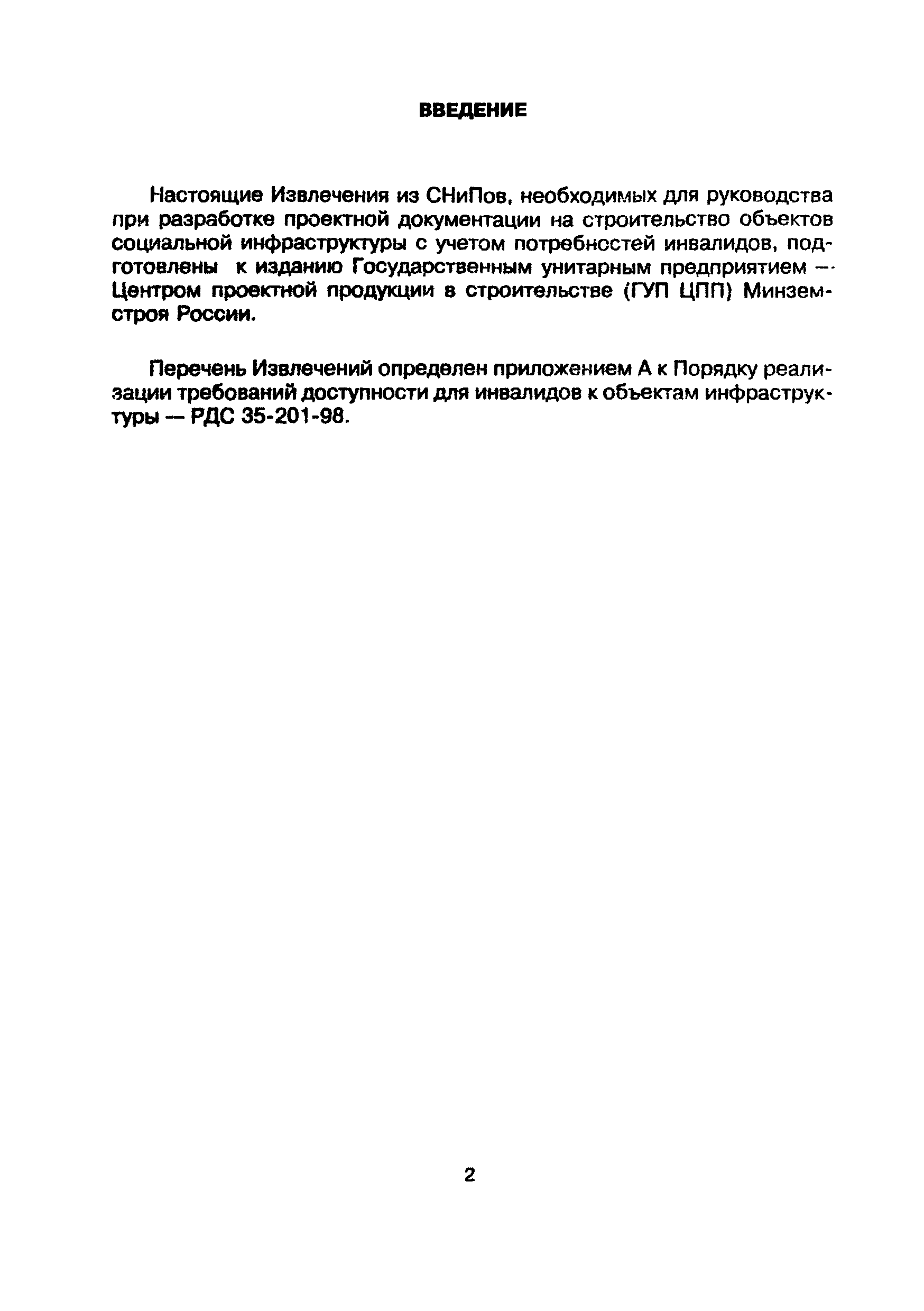 ВВЕДЕНИЕ

Настоящие Извлечения из СНиПов, необходимых для руководства при разработке проектной документации на строительство объектов социальной инфраструктуры с учетом потребностей инвалидов, подготовлены к изданию Государственным унитарным предприятием — Центром проектной продукции в строительстве (ГУП ЦПП) Минземстроя России.

Перечень Извлечений определен приложением А к Порядку реализации требований доступности для инвалидов к объектам инфраструктуры — РДС 35-201-98.

2